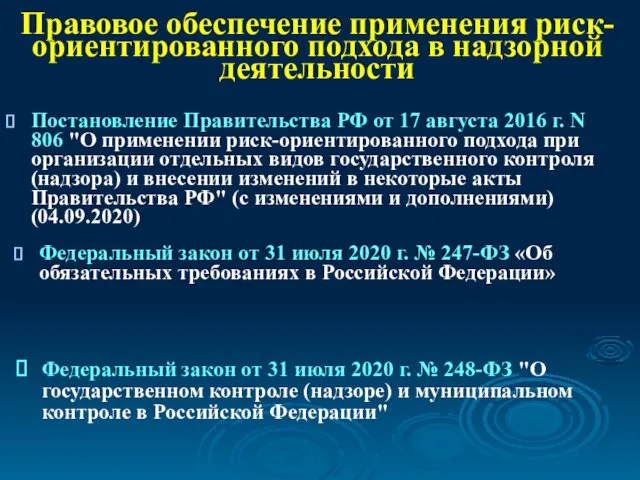 Правовое обеспечение применения риск-ориентированного подхода в надзорной деятельности

Постановление Правительства РФ от 17 августа 2016 г. N 806 "О применении риск-ориентированного подхода при организации отдельных видов государственного контроля (надзора) и внесении изменений в некоторые акты Правительства РФ" (с изменениями и дополнениями) (04.09.2020)

Федеральный закон от 31 июля 2020 г. № 247-ФЗ «Об обязательных требованиях в Российской Федерации»

Федеральный закон от 31 июля 2020 г. № 248-ФЗ "О государственном контроле (надзоре) и муниципальном контроле в Российской Федерации"